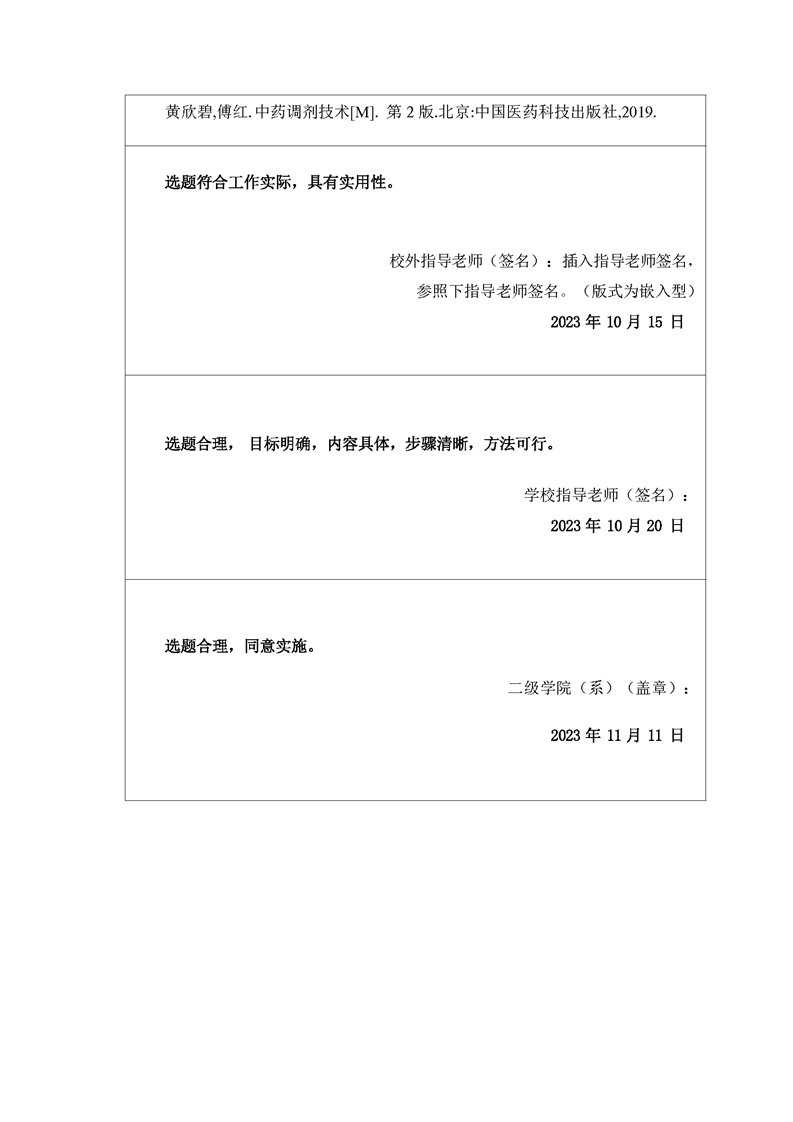 黄欣碧,傅红.中药调剂技术[M]. 第 2 版.北京:中国医药科技出版社,2019.

选题符合工作实际，具有实用性。

校外指导老师（签名）：插入指导老师签名，参照下指导老师签名。（版式为嵌入型）

2023 年 10 月 15 日

选题合理， 目标明确，内容具体，步骤清晰，方法可行。

学校指导老师（签名）：

2023 年 10 月 20 日

选题合理，同意实施。

二级学院（系）（盖章）：

2023 年 11 月 11 日